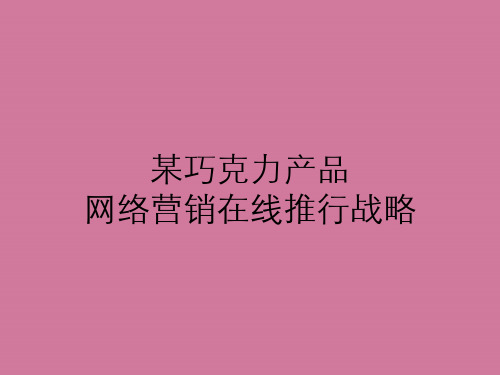 某巧克力产品
网络营销在线推行战略